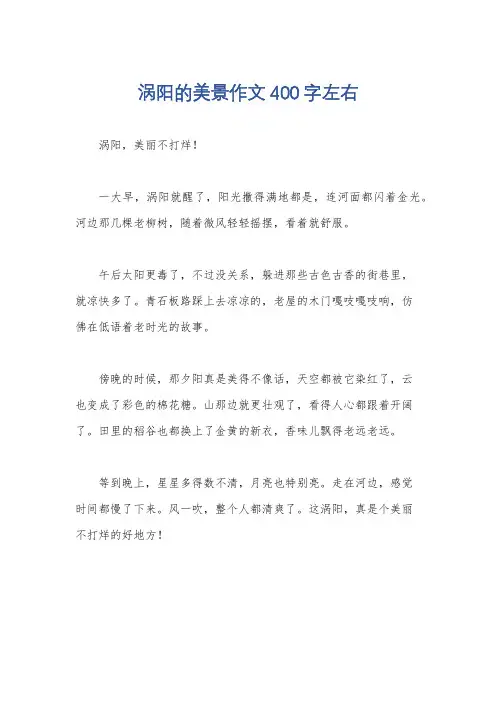 涡阳的美景作文400字左右

涡阳，美丽不打烊！

一大早，涡阳就醒了，阳光撒得满地都是，连河面都闪着金光。河边那几棵老柳树，随着微风轻轻摇摆，看着就舒服。

午后太阳更毒了，不过没关系，躲进那些古色古香的街巷里，就凉快多了。青石板路踩上去凉凉的，老屋的木门嘎吱嘎吱响，仿佛在低语着老时光的故事。

傍晚的时候，那夕阳真是美得不像话，天空都被它染红了，云也变成了彩色的棉花糖。山那边就更壮观了，看得人心都跟着开阔了。田里的稻谷也都换上了金黄的新衣，香味儿飘得老远老远。

等到晚上，星星多得数不清，月亮也特别亮。走在河边，感觉时间都慢了下来。风一吹，整个人都清爽了。这涡阳，真是个美丽不打烊的好地方！